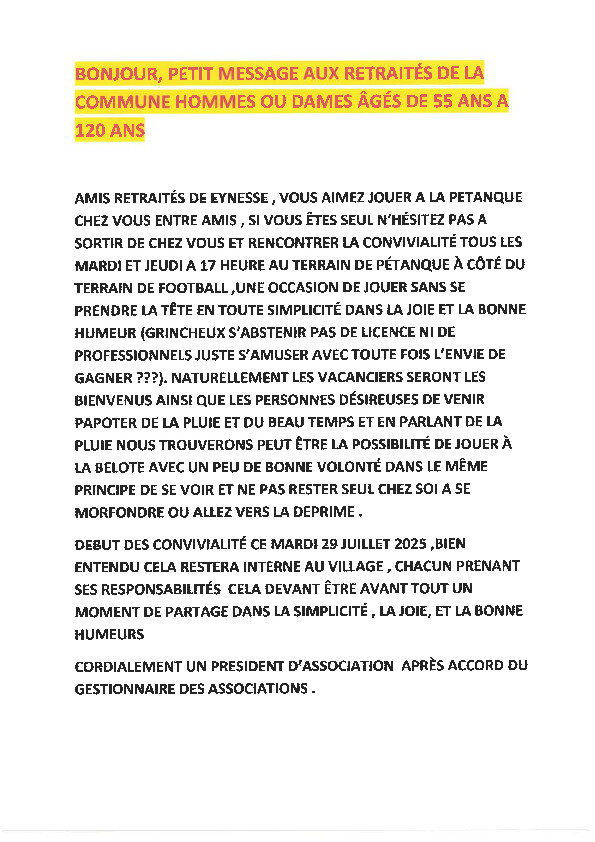 BONJOUR, PETIT MESSAGE AUX RETRAITÉS DE LA COMMUNE HOMMES OU DAMES ÂGÉS DE 55 ANS A 120 ANS

AMIS RETRAITÉS DE EYNESSE , VOUS AIMEZ JOUER A LA PETANQUE CHEZ VOUS ENTRE AMIS , SI VOUS ÊTES SEUL N'HÉSITEZ PAS A SORTIR DE CHEZ VOUS ET RENCONTRER LA CONVIVIALITÉ TOUS LES MARDI ET JEUDI A 17 HEURE AU TERRAIN DE PÉTANQUE À CÔTÉ DU TERRAIN DE FOOTBALL ,UNE OCCASION DE JOUER SANS SE PRENDRE LA TÊTE EN TOUTE SIMPLICITÉ DANS LA JOIE ET LA BONNE HUMEUR (GRINCHEUX S'ABSTENIR PAS DE LICENCE NI DE PROFESSIONNELS JUSTE S'AMUSER AVEC TOUTE FOIS L'ENVIE DE GAGNER ???). NATURELLEMENT LES VACANCIERS SERONT LES BIENVENUS AINSI QUE LES PERSONNES DÉSIREUSES DE VENIR PAPOTER DE LA PLUIE ET DU BEAU TEMPS ET EN PARLANT DE LA PLUIE NOUS TROUVERONS PEUT ÊTRE LA POSSIBILITÉ DE JOUER À LA BELOTE AVEC UN PEU DE BONNE VOLONTÉ DANS LE MÊME PRINCIPE DE SE VOIR ET NE PAS RESTER SEUL CHEZ SOI A SE MORFONDRE OU ALLEZ VERS LA DEPRIME .

DEBUT DES CONVIVIALITÉ CE MARDI 29 JUILLET 2025 ,BIEN ENTENDU CELA RESTERA INTERNE AU VILLAGE , CHACUN PRENANT SES RESPONSABILITÉS CELA DEVANT ÊTRE AVANT TOUT UN MOMENT DE PARTAGE DANS LA SIMPLICITÉ , LA JOIE, ET LA BONNE HUMEURS

CORDIALEMENT UN PRESIDENT D'ASSOCIATION APRÈS ACCORD DU GESTIONNAIRE DES ASSOCIATIONS .